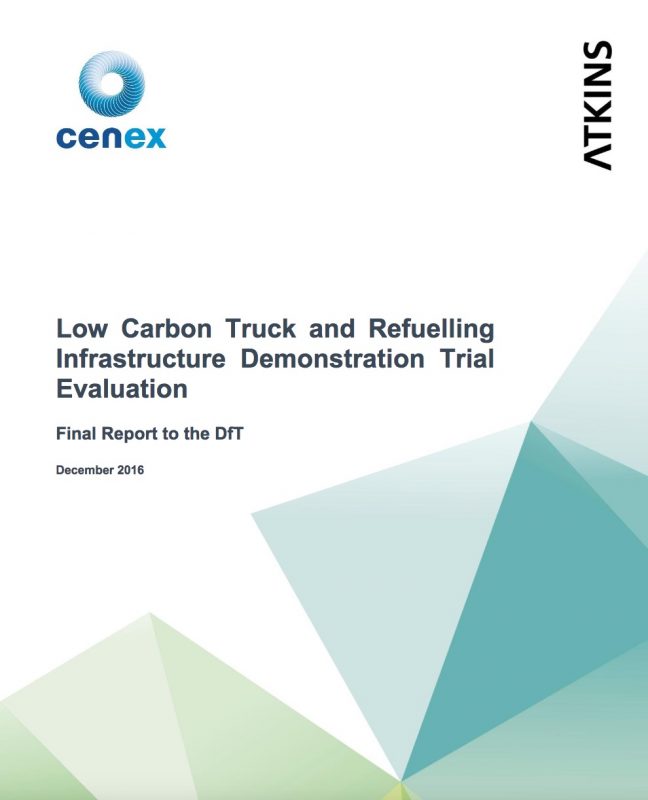 cenex

ATKINS

Low Carbon Truck and Refuelling Infrastructure Demonstration Trial Evaluation

Final Report to the DfT

December 2016